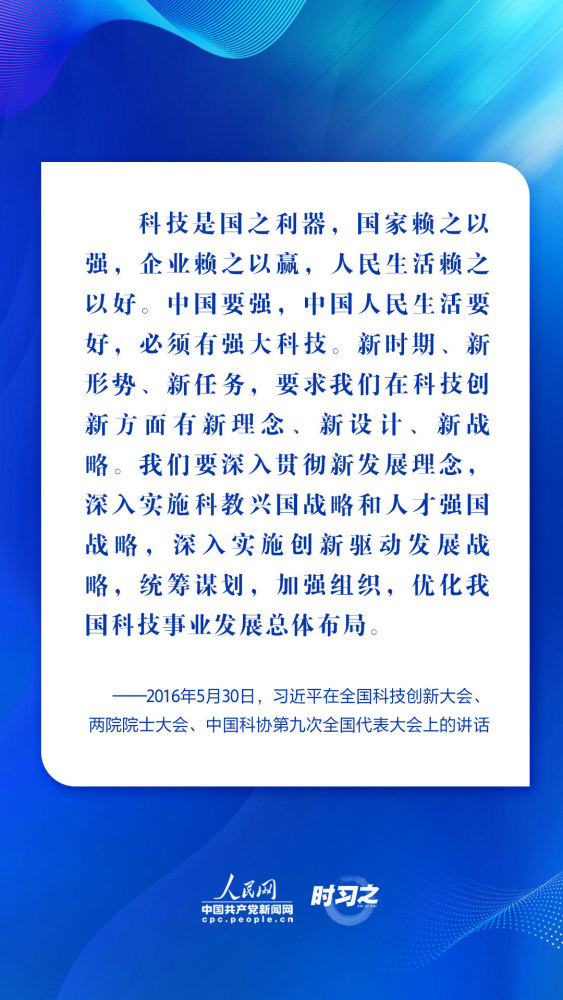 科技是国之利器，国家赖之以强，企业赖之以赢，人民生活赖之以好。中国要强，中国人民生活要好，必须有强大科技。新时期、新形势、新任务，要求我们在科技创新方面有新理念、新设计、新战略。我们要深入贯彻新发展理念，深入实施科教兴国战略和人才强国战略，深入实施创新驱动发展战略，统筹谋划，加强组织，优化我国科技事业发展总体布局。

——2016年5月30日，习近平在全国科技创新大会、两院院士大会、中国科协第九次全国代表大会上的讲话

人民网
中国共产党新闻网
cpc.people.cn
时习之